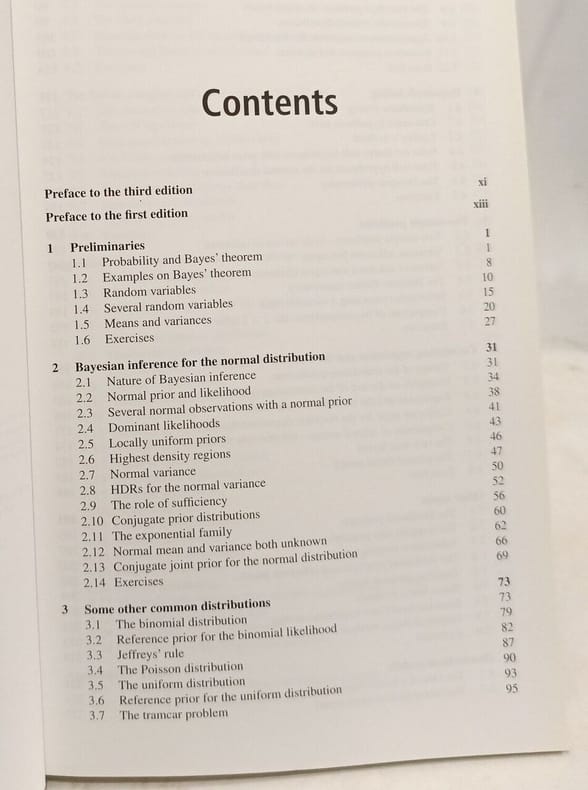 Contents

Preface to the third edition xi

Preface to the first edition xiii

1 Preliminaries 1
1.1 Probability and Bayes' theorem 1
1.2 Examples on Bayes' theorem 8
1.3 Random variables 10
1.4 Several random variables 15
1.5 Means and variances 20
1.6 Exercises 27

2 Bayesian inference for the normal distribution 31
2.1 Nature of Bayesian inference 31
2.2 Normal prior and likelihood 34
2.3 Several normal observations with a normal prior 38
2.4 Dominant likelihoods 41
2.5 Locally uniform priors 43
2.6 Highest density regions 46
2.7 Normal variance 47
2.8 HDRs for the normal variance 50
2.9 The role of sufficiency 52
2.10 Conjugate prior distributions 56
2.11 The exponential family 60
2.12 Normal mean and variance both unknown 62
2.13 Conjugate joint prior for the normal distribution 66
2.14 Exercises 69

3 Some other common distributions 73
3.1 The binomial distribution 73
3.2 Reference prior for the binomial likelihood 79
3.3 Jeffreys' rule 82
3.4 The Poisson distribution 87
3.5 The uniform distribution 90
3.6 Reference prior for the uniform distribution 93
3.7 The tramcar problem 95